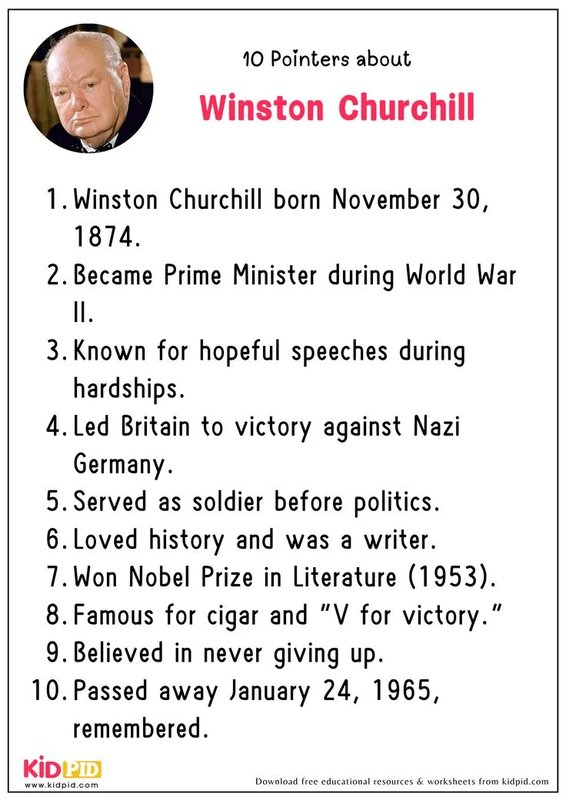 10 Pointers about

Winston Churchill

1. Winston Churchill born November 30, 1874.
2. Became Prime Minister during World War II.
3. Known for hopeful speeches during hardships.
4. Led Britain to victory against Nazi Germany.
5. Served as soldier before politics.
6. Loved history and was a writer.
7. Won Nobel Prize in Literature (1953).
8. Famous for cigar and "V for victory."
9. Believed in never giving up.
10. Passed away January 24, 1965, remembered.

KIDPID
www.kidpid.com

Download free educational resources & worksheets from kidpid.com